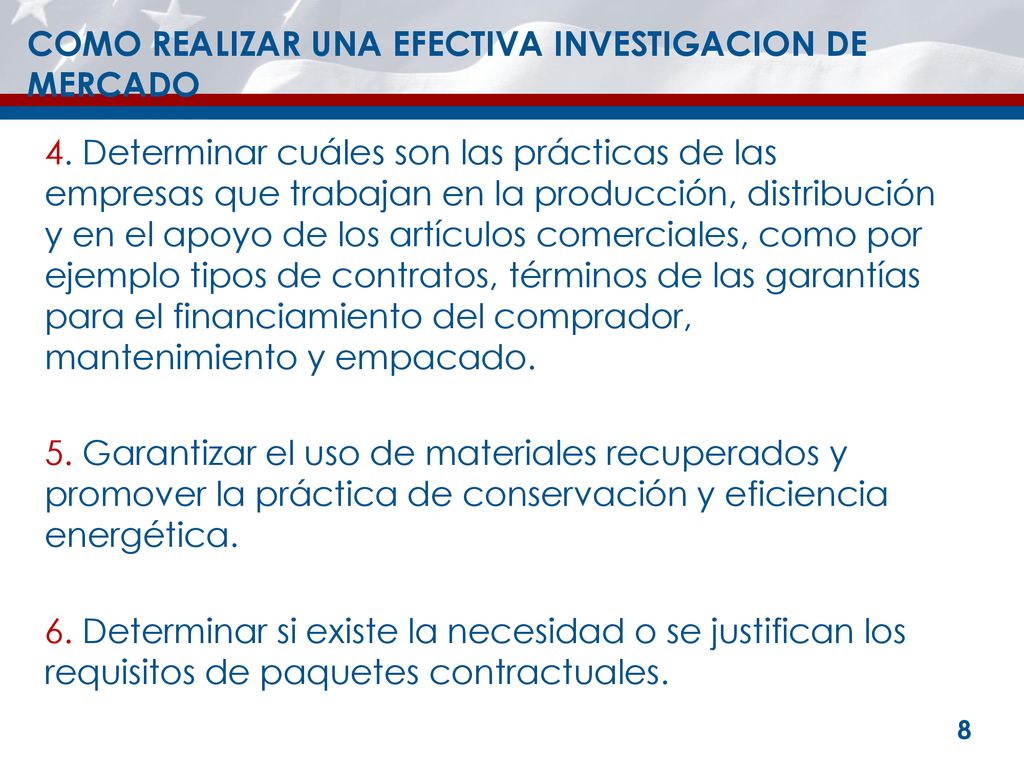 COMO REALIZAR UNA EFECTIVA INVESTIGACION DE MERCADO

4. Determinar cuáles son las prácticas de las empresas que trabajan en la producción, distribución y en el apoyo de los artículos comerciales, como por ejemplo tipos de contratos, términos de las garantías para el financiamiento del comprador, mantenimiento y empacado.

5. Garantizar el uso de materiales recuperados y promover la práctica de conservación y eficiencia energética.

6. Determinar si existe la necesidad o se justifican los requisitos de paquetes contractuales.

8